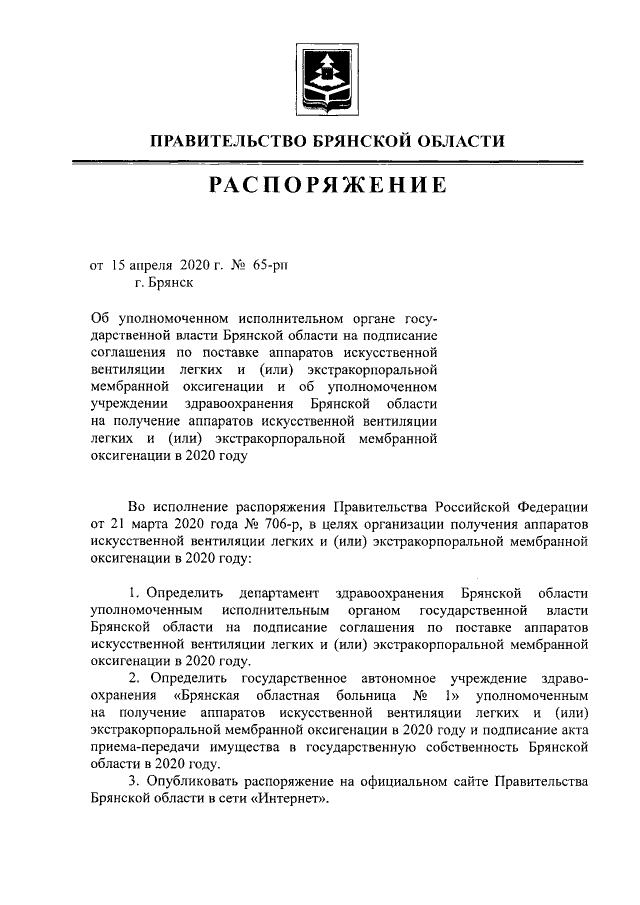 ПРАВИТЕЛЬСТВО БРЯНСКОЙ ОБЛАСТИ

РАСПОРЯЖЕНИЕ

от 15 апреля 2020 г. № 65-рп
г. Брянск

Об уполномоченном исполнительном органе государственной власти Брянской области на подписание соглашения по поставке аппаратов искусственной вентиляции легких и (или) экстракорпоральной мембранной оксигенации и об уполномоченном учреждении здравоохранения Брянской области на получение аппаратов искусственной вентиляции легких и (или) экстракорпоральной мембранной оксигенации в 2020 году

Во исполнение распоряжения Правительства Российской Федерации от 21 марта 2020 года № 706-р, в целях организации получения аппаратов искусственной вентиляции легких и (или) экстракорпоральной мембранной оксигенации в 2020 году:

1. Определить департамент здравоохранения Брянской области уполномоченным исполнительным органом государственной власти Брянской области на подписание соглашения по поставке аппаратов искусственной вентиляции легких и (или) экстракорпоральной мембранной оксигенации в 2020 году.

2. Определить государственное автономное учреждение здравоохранения «Брянская областная больница № 1» уполномоченным на получение аппаратов искусственной вентиляции легких и (или) экстракорпоральной мембранной оксигенации в 2020 году и подписание акта приема-передачи имущества в государственную собственность Брянской области в 2020 году.

3. Опубликовать распоряжение на официальном сайте Правительства Брянской области в сети «Интернет».